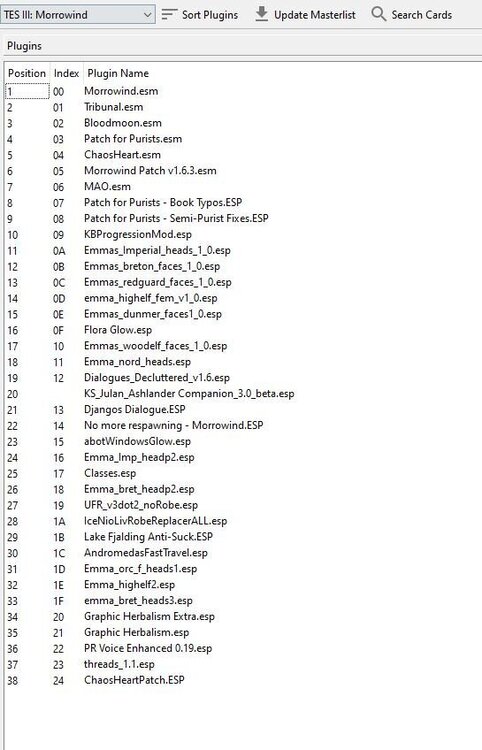 TES III: Morrowind
Sort Plugins
Update Masterlist
Search Cards

Plugins

| Position | Index | Plugin Name |
|---|---|---|
| 1 | 00 | Morrowind.esm |
| 2 | 01 | Tribunal.esm |
| 3 | 02 | Bloodmoon.esm |
| 4 | 03 | Patch for Purists.esm |
| 5 | 04 | ChaosHeart.esm |
| 6 | 05 | Morrowind Patch v1.6.3.esm |
| 7 | 06 | MAO.esm |
| 8 | 07 | Patch for Purists - Book Typos.ESP |
| 9 | 08 | Patch for Purists - Semi-Purist Fixes.ESP |
| 10 | 09 | KBProgressionMod.esp |
| 11 | 0A | Emmas_Imperial_heads_1_0.esp |
| 12 | 0B | Emmas_breton_faces_1_0.esp |
| 13 | 0C | Emmas_redguard_faces_1_0.esp |
| 14 | 0D | emma_highelf_fem_v1_0.esp |
| 15 | 0E | Emmas_dunmer_faces1_0.esp |
| 16 | 0F | Flora Glow.esp |
| 17 | 10 | Emmas_woodelf_faces_1_0.esp |
| 18 | 11 | Emma_nord_heads.esp |
| 19 | 12 | Dialogues_Decluttered_v1.6.esp |
| 20 | | KS_Julan_Ashlander Companion_3.0_beta.esp |
| 21 | 13 | Djangos Dialogue.ESP |
| 22 | 14 | No more respawning - Morrowind.ESP |
| 23 | 15 | abotWindowsGlow.esp |
| 24 | 16 | Emma_Imp_headp2.esp |
| 25 | 17 | Classes.esp |
| 26 | 18 | Emma_bret_headp2.esp |
| 27 | 19 | UFR_v3dot2_noRobe.esp |
| 28 | 1A | IceNioLivRobeReplacerALL.esp |
| 29 | 1B | Lake Fjalding Anti-Suck.ESP |
| 30 | 1C | AndromedasFastTravel.esp |
| 31 | 1D | Emma_orc_f_heads1.esp |
| 32 | 1E | Emma_highelf2.esp |
| 33 | 1F | emma_bret_heads3.esp |
| 34 | 20 | Graphic Herbalism Extra.esp |
| 35 | 21 | Graphic Herbalism.esp |
| 36 | 22 | PR Voice Enhanced 0.19.esp |
| 37 | 23 | threads_1.1.esp |
| 38 | 24 | ChaosHeartPatch.ESP |